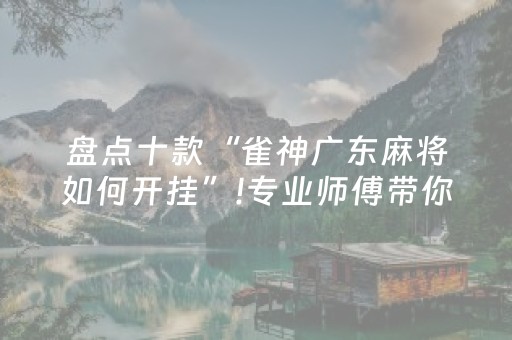 盘点十款“雀神广东麻将如何开挂”!专业师傅带你